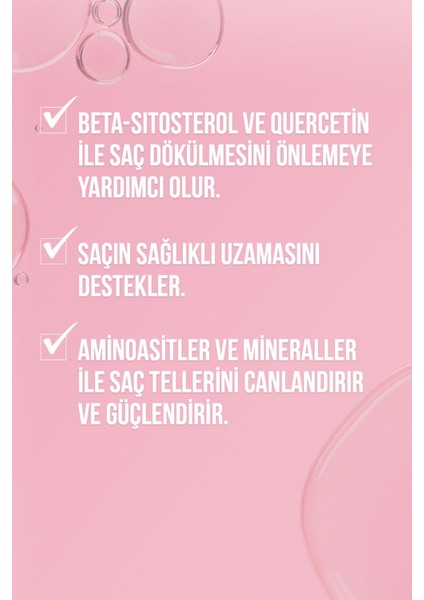 BETA-SİTOSTEROL VE QUERCETİN İLE SAÇ DÖKÜLMESİNİ ÖNLEMEYE YARDIMCI OLUR.

SAÇIN SAĞLIKLI UZAMASINI DESTEKLER.

AMİNOASİTLER VE MİNERALLER İLE SAÇ TELLERİNİ CANLANDIRIR VE GÜÇLENDİRİR.